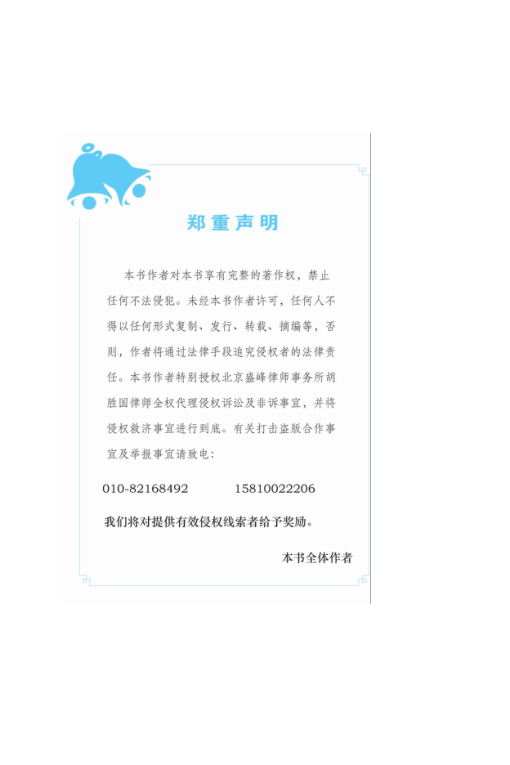 郑重声明

本书作者对本书享有完整的著作权，禁止任何不法侵犯。未经本书作者许可，任何人不得以任何形式复制、发行、转载、摘编等，否则，作者将通过法律手段追究侵权者的法律责任。本书作者特别授权北京盛峰律师事务所胡胜国律师全权代理侵权诉讼及非诉事宜，并将侵权救济事宜进行到底。有关打击盗版合作事宜及举报事宜请致电：

010-82168492 15810022206

我们将对提供有效侵权线索者给予奖励。

本书全体作者